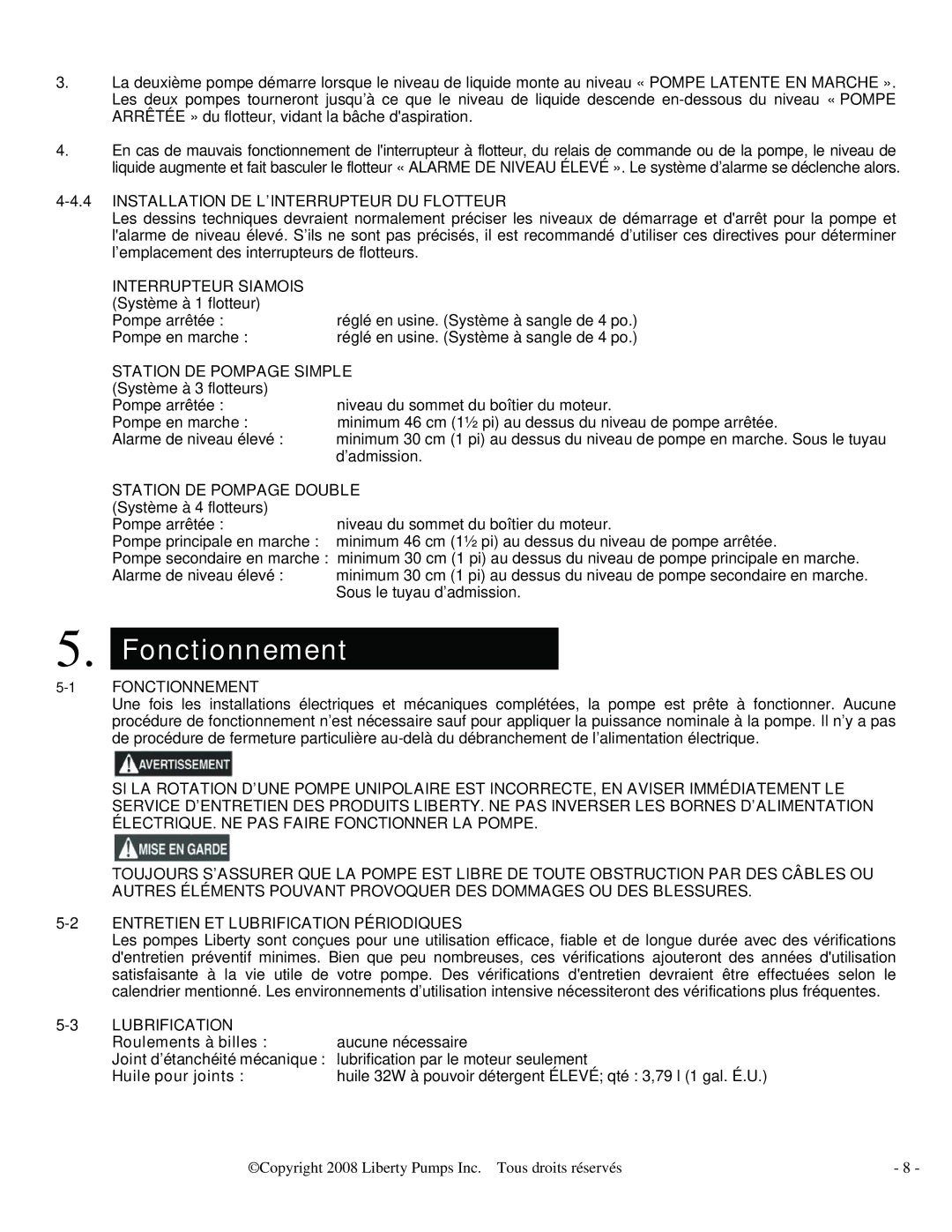 3. La deuxième pompe démarre lorsque le niveau de liquide monte au niveau « POMPE LATENTE EN MARCHE ». Les deux pompes tourneront jusqu'à ce que le niveau de liquide descende en-dessous du niveau « POMPE ARRÊTÉE » du flotteur, vidant la bâche d'aspiration.

4. En cas de mauvais fonctionnement de l'interrupteur à flotteur, du relais de commande ou de la pompe, le niveau de liquide augmente et fait basculer le flotteur « ALARME DE NIVEAU ÉLEVÉ ». Le système d'alarme se déclenche alors.

4-4.4 INSTALLATION DE L'INTERRUPTEUR DU FLOTTEUR
Les dessins techniques devraient normalement préciser les niveaux de démarrage et d'arrêt pour la pompe et l'alarme de niveau élevé. S'ils ne sont pas précisés, il est recommandé d'utiliser ces directives pour déterminer l'emplacement des interrupteurs de flotteurs.

INTERRUPTEUR SIAMOIS
(Système à 1 flotteur)
Pompe arrêtée : réglé en usine. (Système à sangle de 4 po.)
Pompe en marche : réglé en usine. (Système à sangle de 4 po.)

STATION DE POMPAGE SIMPLE
(Système à 3 flotteurs)
Pompe arrêtée : niveau du sommet du boîtier du moteur.
Pompe en marche : minimum 46 cm (1½ pi) au dessus du niveau de pompe arrêtée.
Alarme de niveau élevé : minimum 30 cm (1 pi) au dessus du niveau de pompe en marche. Sous le tuyau d'admission.

STATION DE POMPAGE DOUBLE
(Système à 4 flotteurs)
Pompe arrêtée : niveau du sommet du boîtier du moteur.
Pompe principale en marche : minimum 46 cm (1½ pi) au dessus du niveau de pompe arrêtée.
Pompe secondaire en marche : minimum 30 cm (1 pi) au dessus du niveau de pompe principale en marche.
Alarme de niveau élevé : minimum 30 cm (1 pi) au dessus du niveau de pompe secondaire en marche. Sous le tuyau d'admission.

5. Fonctionnement

5-1 FONCTIONNEMENT
Une fois les installations électriques et mécaniques complétées, la pompe est prête à fonctionner. Aucune procédure de fonctionnement n'est nécessaire sauf pour appliquer la puissance nominale à la pompe. Il n'y a pas de procédure de fermeture particulière au-delà du débranchement de l'alimentation électrique.

AVERTISSEMENT

SI LA ROTATION D'UNE POMPE UNIPOLAIRE EST INCORRECTE, EN AVISER IMMÉDIATEMENT LE SERVICE D'ENTRETIEN DES PRODUITS LIBERTY. NE PAS INVERSER LES BORNES D'ALIMENTATION ÉLECTRIQUE. NE PAS FAIRE FONCTIONNER LA POMPE.

MISE EN GARDE

TOUJOURS S'ASSURER QUE LA POMPE EST LIBRE DE TOUTE OBSTRUCTION PAR DES CÂBLES OU AUTRES ÉLÉMENTS POUVANT PROVOQUER DES DOMMAGES OU DES BLESSURES.

5-2 ENTRETIEN ET LUBRIFICATION PÉRIODIQUES
Les pompes Liberty sont conçues pour une utilisation efficace, fiable et de longue durée avec des vérifications d'entretien préventif minimes. Bien que peu nombreuses, ces vérifications ajouteront des années d'utilisation satisfaisante à la vie utile de votre pompe. Des vérifications d'entretien devraient être effectuées selon le calendrier mentionné. Les environnements d'utilisation intensive nécessiteront des vérifications plus fréquentes.

5-3 LUBRIFICATION
Roulements à billes : aucune nécessaire
Joint d'étanchéité mécanique : lubrification par le moteur seulement
Huile pour joints : huile 32W à pouvoir détergent ÉLEVÉ; qté : 3,79 l (1 gal. É.U.)

©Copyright 2008 Liberty Pumps Inc. Tous droits réservés - 8 -